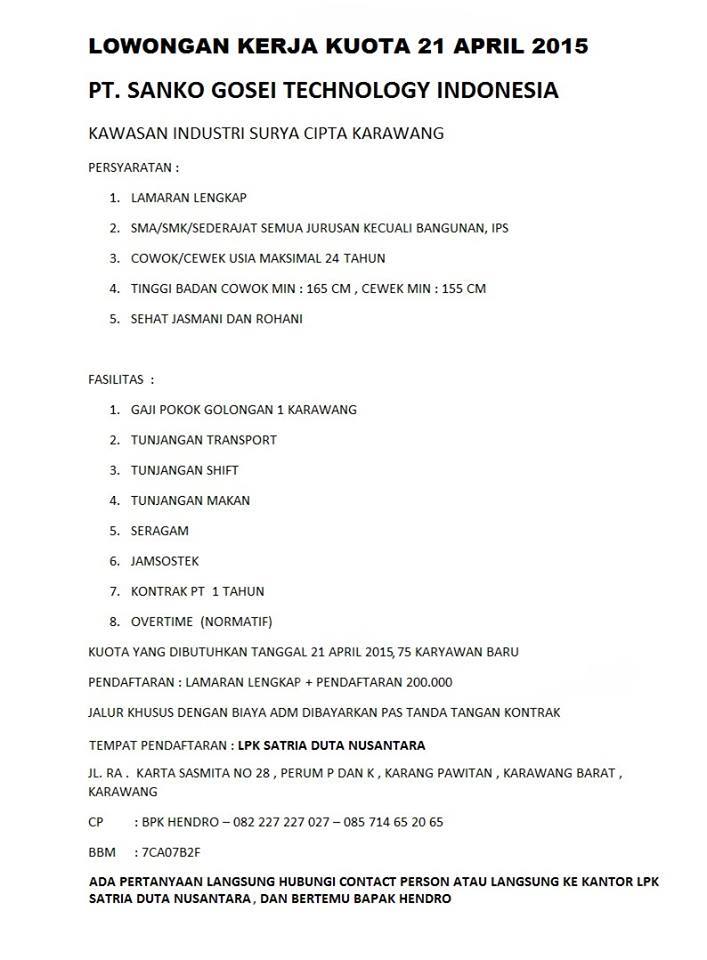 LOWONGAN KERJA KUOTA 21 APRIL 2015

PT. SANKO GOSEI TECHNOLOGY INDONESIA

KAWASAN INDUSTRI SURYA CIPTA KARAWANG

PERSYARATAN :

1. LAMARAN LENGKAP
2. SMA/SMK/SEDERAJAT SEMUA JURUSAN KECUALI BANGUNAN, IPS
3. COWOK/CEWEK USIA MAKSIMAL 24 TAHUN
4. TINGGI BADAN COWOK MIN : 165 CM , CEWEK MIN : 155 CM
5. SEHAT JASMANI DAN ROHANI

FASILITAS :

1. GAJI POKOK GOLONGAN 1 KARAWANG
2. TUNJANGAN TRANSPORT
3. TUNJANGAN SHIFT
4. TUNJANGAN MAKAN
5. SERAGAM
6. JAMSOSTEK
7. KONTRAK PT 1 TAHUN
8. OVERTIME (NORMATIF)

KUOTA YANG DIBUTUHKAN TANGGAL 21 APRIL 2015, 75 KARYAWAN BARU

PENDAFTARAN : LAMARAN LENGKAP + PENDAFTARAN 200.000

JALUR KHUSUS DENGAN BIAYA ADM DIBAYARKAN PAS TANDA TANGAN KONTRAK

TEMPAT PENDAFTARAN : LPK SATRIA DUTA NUSANTARA

JL. RA . KARTA SASMITA NO 28 , PERUM P DAN K , KARANG PAWITAN , KARAWANG BARAT , KARAWANG

CP : BPK HENDRO – 082 227 227 027 – 085 714 65 20 65

BBM : 7CA07B2F

ADA PERTANYAAN LANGSUNG HUBUNGI CONTACT PERSON ATAU LANGSUNG KE KANTOR LPK SATRIA DUTA NUSANTARA , DAN BERTEMU BAPAK HENDRO